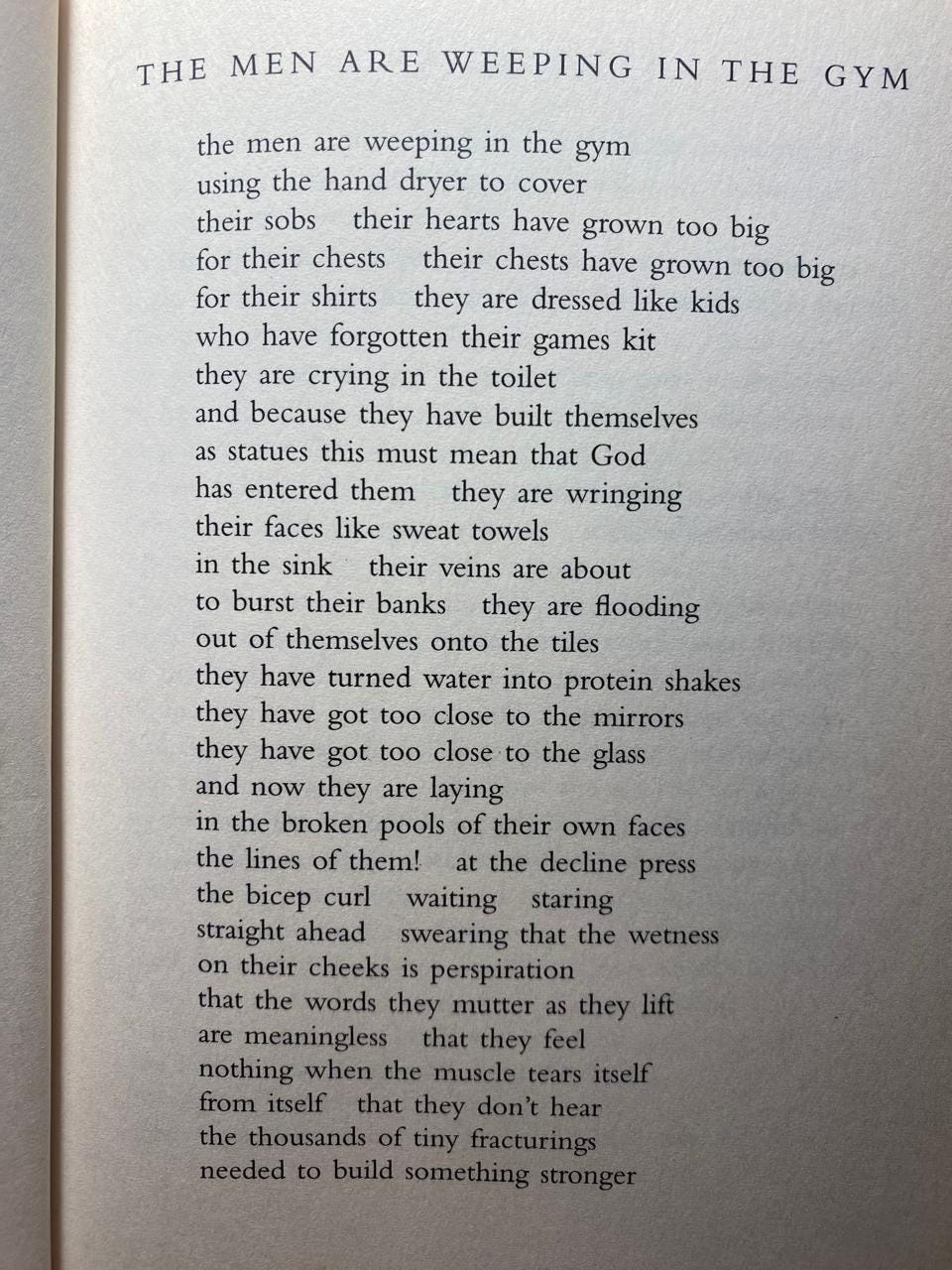 THE MEN ARE WEEPING IN THE GYM

the men are weeping in the gym
using the hand dryer to cover
their sobs their hearts have grown too big
for their chests their chests have grown too big
for their shirts they are dressed like kids
who have forgotten their games kit
they are crying in the toilet
and because they have built themselves
as statues this must mean that God
has entered them they are wringing
their faces like sweat towels
in the sink their veins are about
to burst their banks they are flooding
out of themselves onto the tiles
they have turned water into protein shakes
they have got too close to the mirrors
they have got too close to the glass
and now they are laying
in the broken pools of their own faces
the lines of them! at the decline press
the bicep curl waiting staring
straight ahead swearing that the wetness
on their cheeks is perspiration
that the words they mutter as they lift
are meaningless that they feel
nothing when the muscle tears itself
from itself that they don't hear
the thousands of tiny fracturings
needed to build something stronger